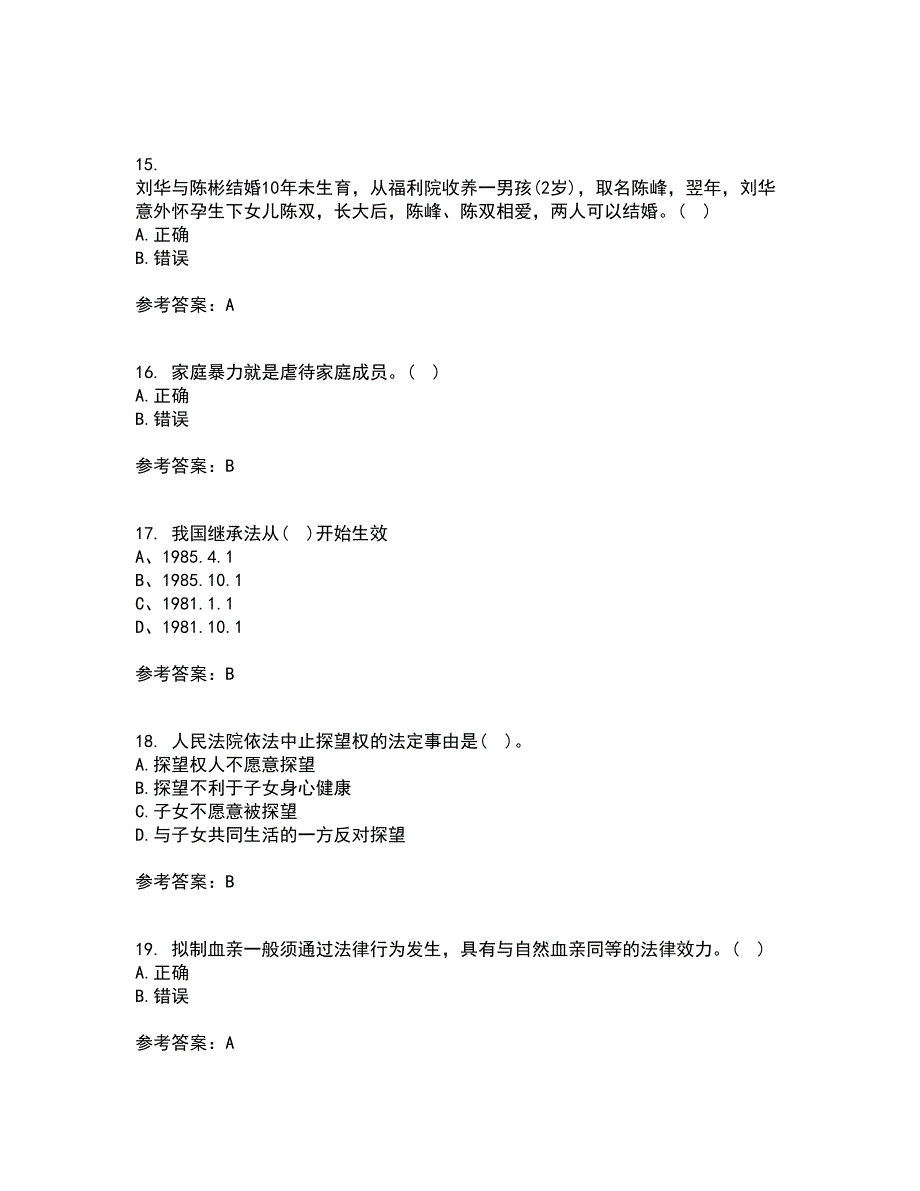 15.
刘华与陈彬结婚10年未生育，从福利院收养一男孩(2岁)，取名陈峰，翌年，刘华意外怀孕生下女儿陈双，长大后，陈峰、陈双相爱，两人可以结婚。（ ）
A.正确
B.错误

参考答案：A

16. 家庭暴力就是虐待家庭成员。（ ）
A.正确
B.错误

参考答案：B

17. 我国继承法从（ ）开始生效
A、1985.4.1
B、1985.10.1
C、1981.1.1
D、1981.10.1

参考答案：B

18. 人民法院依法中止探望权的法定事由是（ ）。
A.探望权人不愿意探望
B.探望不利于子女身心健康
C.子女不愿意被探望
D.与子女共同生活的一方反对探望

参考答案：B

19. 拟制血亲一般须通过法律行为发生，具有与自然血亲同等的法律效力。（ ）
A.正确
B.错误

参考答案：A